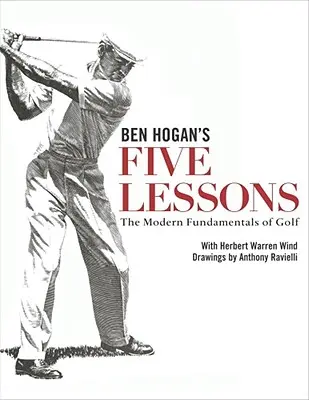 BEN HOGAN'S
FIVE LESSONS
The Modern Fundamentals of Golf

With Herbert Warren Wind
Drawings by Anthony Ravielli